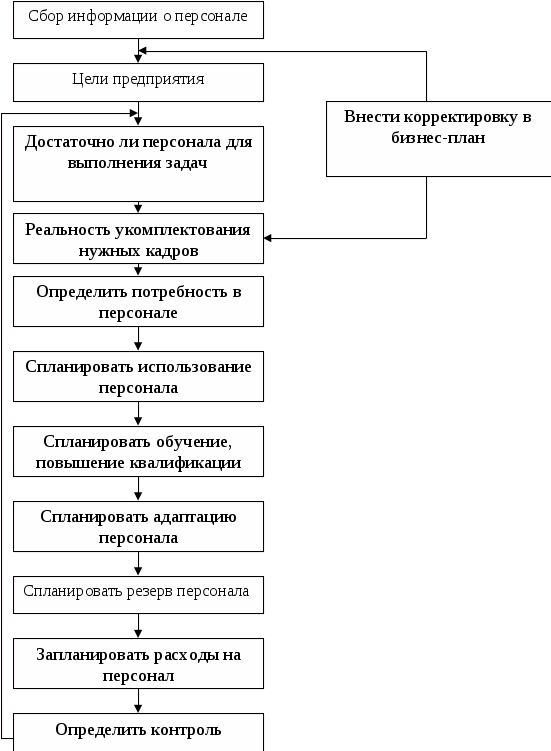 Сбор информации о персонале

Цели предприятия

Внести корректировку в бизнес-план

Достаточно ли персонала для выполнения задач

Реальность укомплектования нужных кадров

Определить потребность в персонале

Спланировать использование персонала

Спланировать обучение, повышение квалификации

Спланировать адаптацию персонала

Спланировать резерв персонала

Запланировать расходы на персонал

Определить контроль